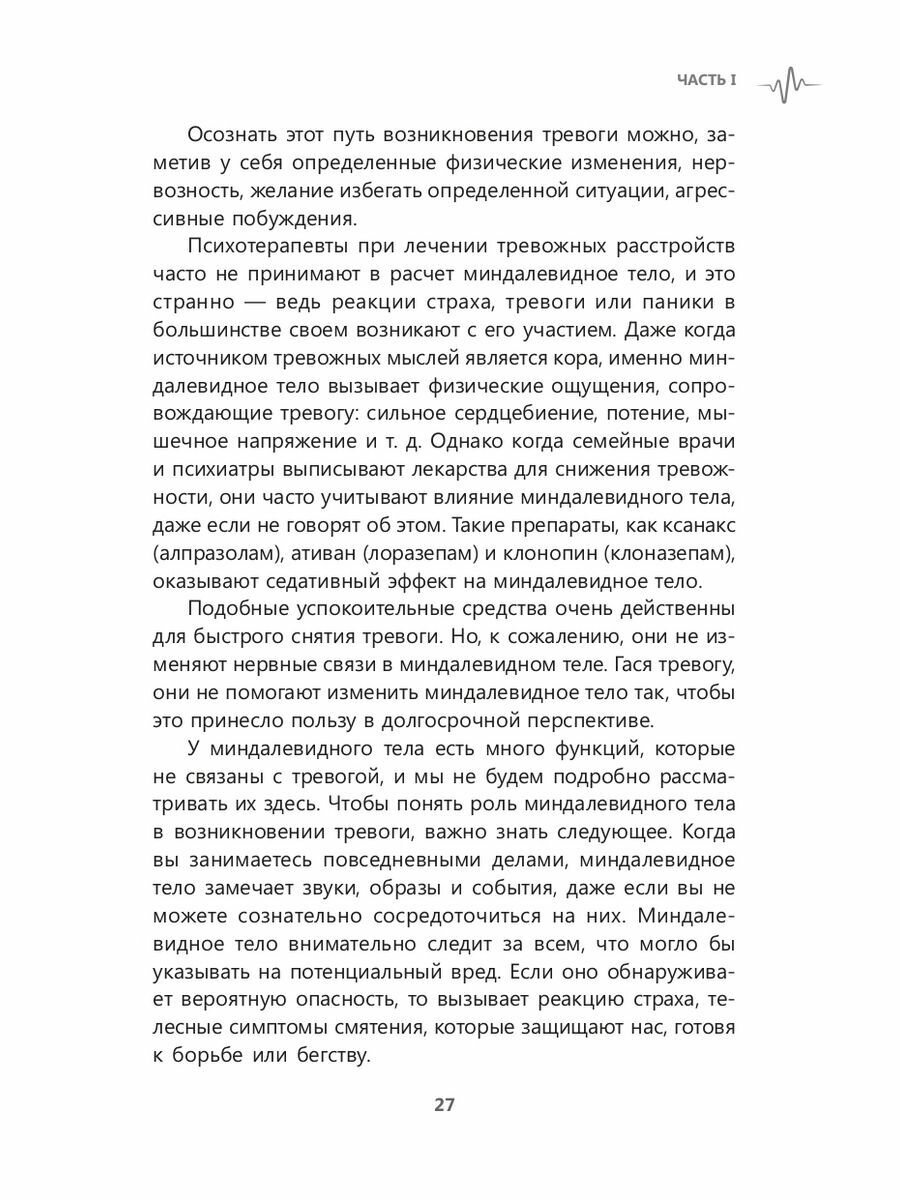 ЧАСТЬ I

Осознать этот путь возникновения тревоги можно, заметив у себя определенные физические изменения, нервозность, желание избегать определенной ситуации, агрессивные побуждения.

Психотерапевты при лечении тревожных расстройств часто не принимают в расчет миндалевидное тело, и это странно — ведь реакции страха, тревоги или паники в большинстве своем возникают с его участием. Даже когда источником тревожных мыслей является кора, именно миндалевидное тело вызывает физические ощущения, сопровождающие тревогу: сильное сердцебиение, потение, мышечное напряжение и т. д. Однако когда семейные врачи и психиатры выписывают лекарства для снижения тревожности, они часто учитывают влияние миндалевидного тела, даже если не говорят об этом. Такие препараты, как ксанакс (алпразолам), ативан (лоразепам) и клонопин (клоназепам), оказывают седативный эффект на миндалевидное тело.

Подобные успокоительные средства очень действенны для быстрого снятия тревоги. Но, к сожалению, они не изменяют нервные связи в миндалевидном теле. Гася тревогу, они не помогают изменить миндалевидное тело так, чтобы это принесло пользу в долгосрочной перспективе.

У миндалевидного тела есть много функций, которые не связаны с тревогой, и мы не будем подробно рассматривать их здесь. Чтобы понять роль миндалевидного тела в возникновении тревоги, важно знать следующее. Когда вы занимаетесь повседневными делами, миндалевидное тело замечает звуки, образы и события, даже если вы не можете сознательно сосредоточиться на них. Миндалевидное тело внимательно следит за всем, что могло бы указывать на потенциальный вред. Если оно обнаруживает вероятную опасность, то вызывает реакцию страха, телесные симптомы смятения, которые защищают нас, готовя к борьбе или бегству.

27